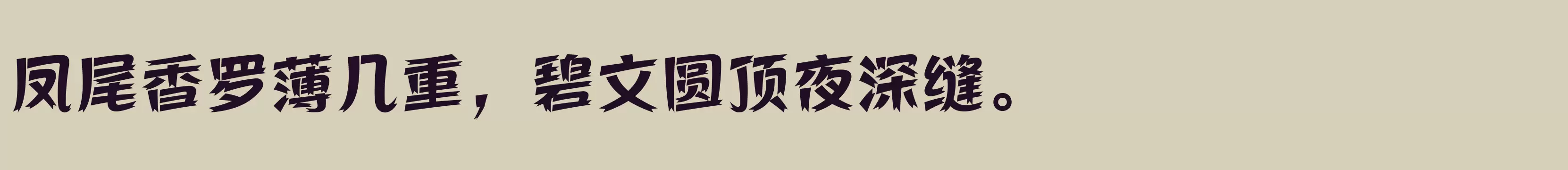 凤尾香罗薄几重，碧文圆顶夜深缝。